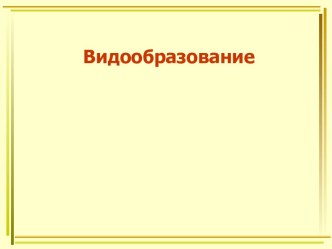 Видообразование